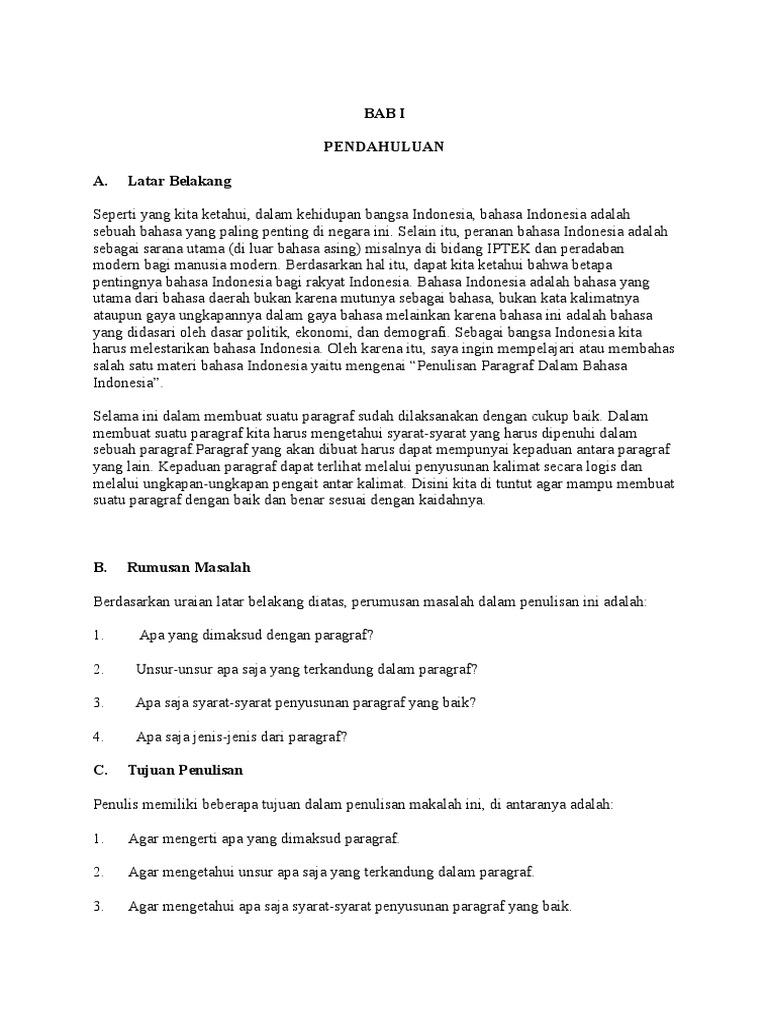 BAB I

PENDAHULUAN

A. Latar Belakang

Seperti yang kita ketahui, dalam kehidupan bangsa Indonesia, bahasa Indonesia adalah sebuah bahasa yang paling penting di negara ini. Selain itu, peranan bahasa Indonesia adalah sebagai sarana utama (di luar bahasa asing) misalnya di bidang IPTEK dan peradaban modern bagi manusia modern. Berdasarkan hal itu, dapat kita ketahui bahwa betapa pentingnya bahasa Indonesia bagi rakyat Indonesia. Bahasa Indonesia adalah bahasa yang utama dari bahasa daerah bukan karena mutunya sebagai bahasa, bukan kata kalimatnya ataupun gaya ungkapannya dalam gaya bahasa melainkan karena bahasa ini adalah bahasa yang didasari oleh dasar politik, ekonomi, dan demografi. Sebagai bangsa Indonesia kita harus melestarikan bahasa Indonesia. Oleh karena itu, saya ingin mempelajari atau membahas salah satu materi bahasa Indonesia yaitu mengenai "Penulisan Paragraf Dalam Bahasa Indonesia".

Selama ini dalam membuat suatu paragraf sudah dilaksanakan dengan cukup baik. Dalam membuat suatu paragraf kita harus mengetahui syarat-syarat yang harus dipenuhi dalam sebuah paragraf.Paragraf yang akan dibuat harus dapat mempunyai kepaduan antara paragraf yang lain. Kepaduan paragraf dapat terlihat melalui penyusunan kalimat secara logis dan melalui ungkapan-ungkapan pengait antar kalimat. Disini kita di tuntut agar mampu membuat suatu paragraf dengan baik dan benar sesuai dengan kaidahnya.

B. Rumusan Masalah

Berdasarkan uraian latar belakang diatas, perumusan masalah dalam penulisan ini adalah:

1. Apa yang dimaksud dengan paragraf?

2. Unsur-unsur apa saja yang terkandung dalam paragraf?

3. Apa saja syarat-syarat penyusunan paragraf yang baik?

4. Apa saja jenis-jenis dari paragraf?

C. Tujuan Penulisan

Penulis memiliki beberapa tujuan dalam penulisan makalah ini, di antaranya adalah:

1. Agar mengerti apa yang dimaksud paragraf.

2. Agar mengetahui unsur apa saja yang terkandung dalam paragraf.

3. Agar mengetahui apa saja syarat-syarat penyusunan paragraf yang baik.